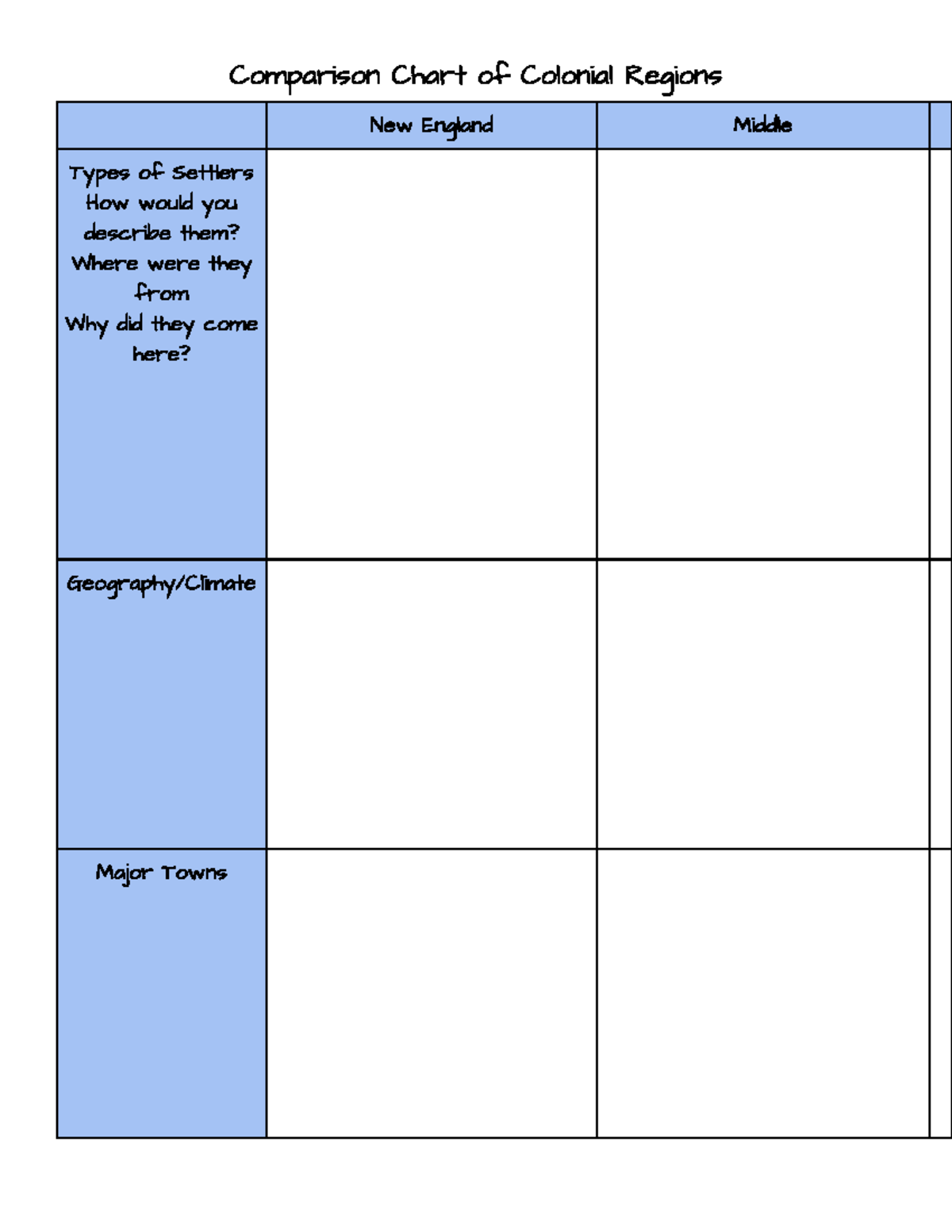 Comparison Chart of Colonial Regions

| | New England | Middle |
|---|---|---|
| Types of Settlers How would you describe them? Where were they from Why did they come here? | | |
| Geography/Climate | | |
| Major Towns | | |